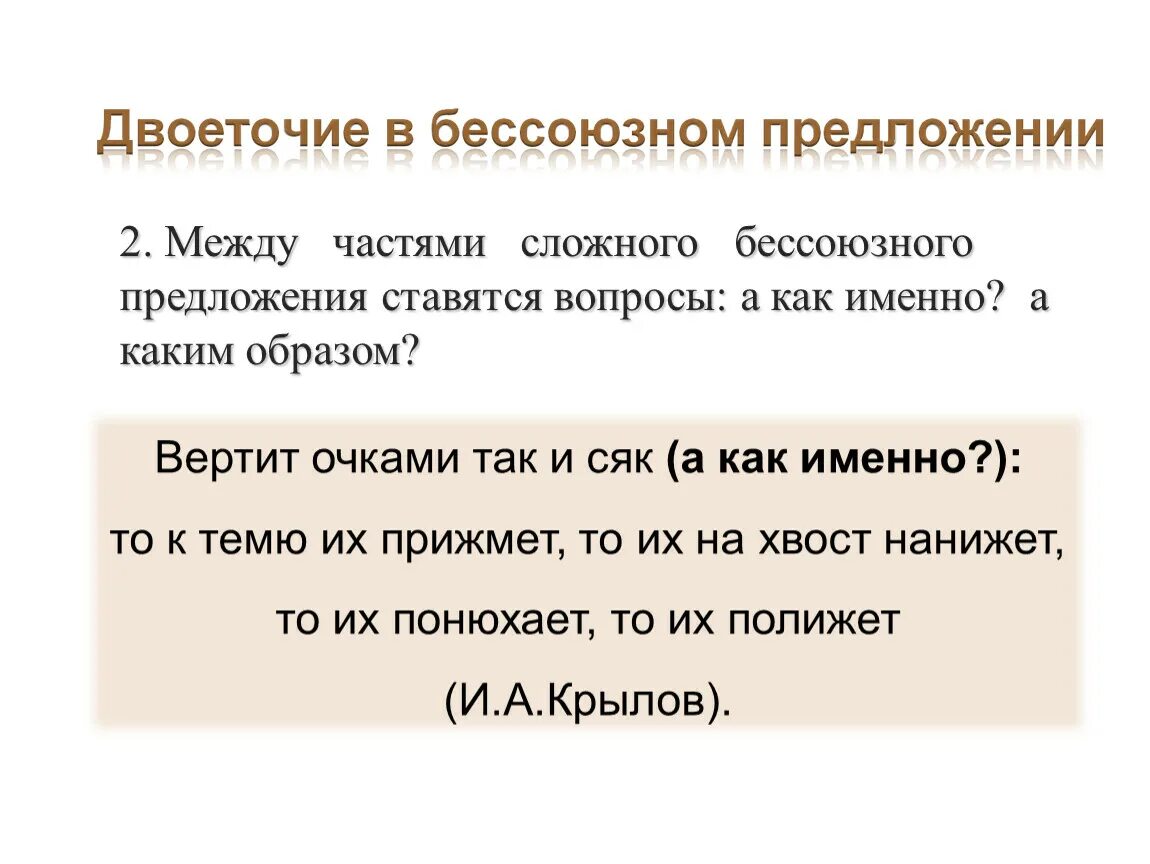 Двоеточие в бессоюзном предложении

2. Между частями сложного бессоюзного предложения ставятся вопросы: а как именно? а каким образом?

Вертит очками так и сяк (а как именно?):
то к темю их прижмет, то их на хвост нанижет,
то их понюхает, то их полижет
(И.А.Крылов).